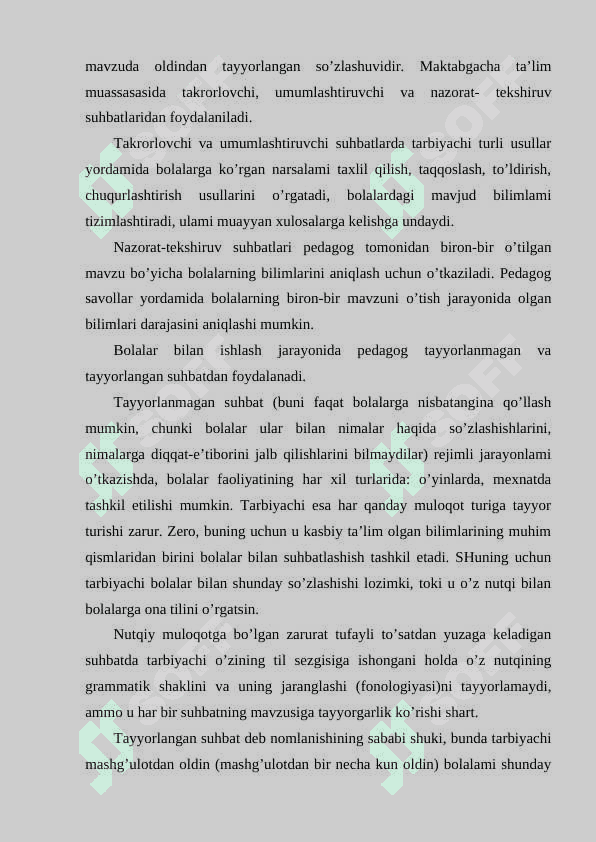 mavzuda oldindan tayyorlangan so’zlashuvidir. Maktabgacha ta’lim muassasasida takrorlovchi, umumlashtiruvchi va nazorat- tekshiruv suhbatlaridan foydalaniladi.

Takrorlovchi va umumlashtiruvchi suhbatlarda tarbiyachi turli usullar yordamida bolalarga ko’rgan narsalami taxlil qilish, taqqoslash, to’ldirish, chuqurlashtirish usullarini o’rgatadi, bolalardagi mavjud bilimlami tizimlashtiradi, ulami muayyan xulosalarga kelishga undaydi.

Nazorat-tekshiruv suhbatlari pedagog tomonidan biron-bir o’tilgan mavzu bo’yicha bolalarning bilimlarini aniqlash uchun o’tkaziladi. Pedagog savollar yordamida bolalarning biron-bir mavzuni o’tish jarayonida olgan bilimlari darajasini aniqlashi mumkin.

Bolalar bilan ishlash jarayonida pedagog tayyorlanmagan va tayyorlangan suhbatdan foydalanadi.

Tayyorlanmagan suhbat (buni faqat bolalarga nisbatangina qo’llash mumkin, chunki bolalar ular bilan nimalar haqida so’zlashishlarini, nimalarga diqqat-e’tiborini jalb qilishlarini bilmaydilar) rejimli jarayonlami o’tkazishda, bolalar faoliyatining har xil turlarida: o’yinlarda, mexnatda tashkil etilishi mumkin. Tarbiyachi esa har qanday muloqot turiga tayyor turishi zarur. Zero, buning uchun u kasbiy ta’lim olgan bilimlarining muhim qismlaridan birini bolalar bilan suhbatlashish tashkil etadi. SHuning uchun tarbiyachi bolalar bilan shunday so’zlashishi lozimki, toki u o’z nutqi bilan bolalarga ona tilini o’rgatsin.

Nutqiy muloqotga bo’lgan zarurat tufayli to’satdan yuzaga keladigan suhbatda tarbiyachi o’zining til sezgisiga ishongani holda o’z nutqining grammatik shaklini va uning jaranglashi (fonologiyasi)ni tayyorlamaydi, ammo u har bir suhbatning mavzusiga tayyorgarlik ko’rishi shart.

Tayyorlangan suhbat deb nomlanishining sababi shuki, bunda tarbiyachi mashg’ulotdan oldin (mashg’ulotdan bir necha kun oldin) bolalami shunday